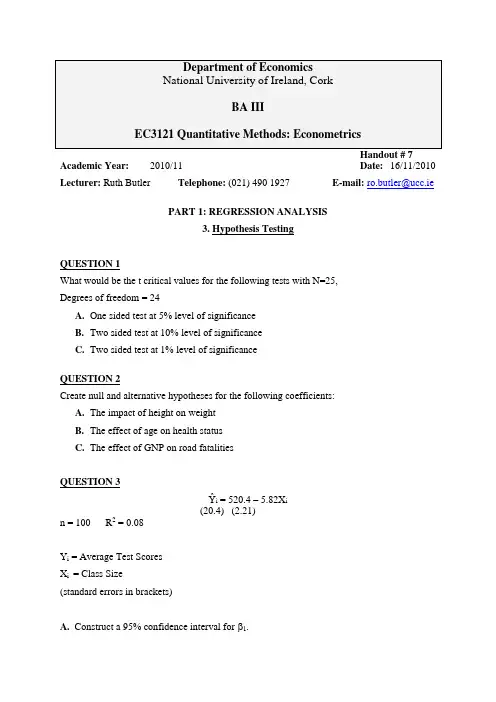 Department of Economics
National University of Ireland, Cork

BA III

EC3121 Quantitative Methods: Econometrics

Handout # 7

Academic Year: 2010/11 Date: 16/11/2010

Lecturer: Ruth Butler Telephone: (021) 490 1927 E-mail: ro.butler@ucc.ie

PART 1: REGRESSION ANALYSIS

3. Hypothesis Testing

QUESTION 1

What would be the t critical values for the following tests with N=25,

Degrees of freedom = 24

A. One sided test at 5% level of significance

B. Two sided test at 10% level of significance

C. Two sided test at 1% level of significance

QUESTION 2

Create null and alternative hypotheses for the following coefficients:

A. The impact of height on weight

B. The effect of age on health status

C. The effect of GNP on road fatalities

QUESTION 3

$\hat{Y}_i = 520.4 - 5.82X_i$
(20.4) (2.21)

n = 100 $R^2 = 0.08$

$Y_i$ = Average Test Scores

$X_i$ = Class Size

(standard errors in brackets)

A. Construct a 95% confidence interval for $\beta_1$.